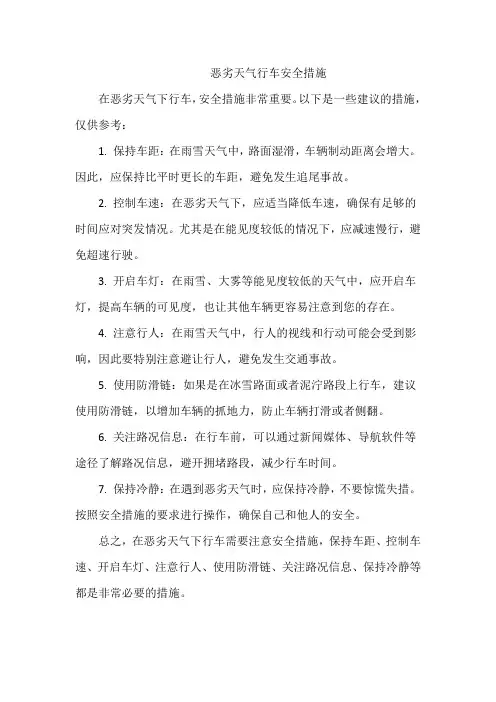 恶劣天气行车安全措施

在恶劣天气下行车，安全措施非常重要。以下是一些建议的措施，仅供参考：

1. 保持车距：在雨雪天气中，路面湿滑，车辆制动距离会增大。因此，应保持比平时更长的车距，避免发生追尾事故。

2. 控制车速：在恶劣天气下，应适当降低车速，确保有足够的时间应对突发情况。尤其是在能见度较低的情况下，应减速慢行，避免超速行驶。

3. 开启车灯：在雨雪、大雾等能见度较低的天气中，应开启车灯，提高车辆的可见度，也让其他车辆更容易注意到您的存在。

4. 注意行人：在雨雪天气中，行人的视线和行动可能会受到影响，因此要特别注意避让行人，避免发生交通事故。

5. 使用防滑链：如果是在冰雪路面或者泥泞路段上行车，建议使用防滑链，以增加车辆的抓地力，防止车辆打滑或者侧翻。

6. 关注路况信息：在行车前，可以通过新闻媒体、导航软件等途径了解路况信息，避开拥堵路段，减少行车时间。

7. 保持冷静：在遇到恶劣天气时，应保持冷静，不要惊慌失措。按照安全措施的要求进行操作，确保自己和他人的安全。

总之，在恶劣天气下行车需要注意安全措施，保持车距、控制车速、开启车灯、注意行人、使用防滑链、关注路况信息、保持冷静等都是非常必要的措施。